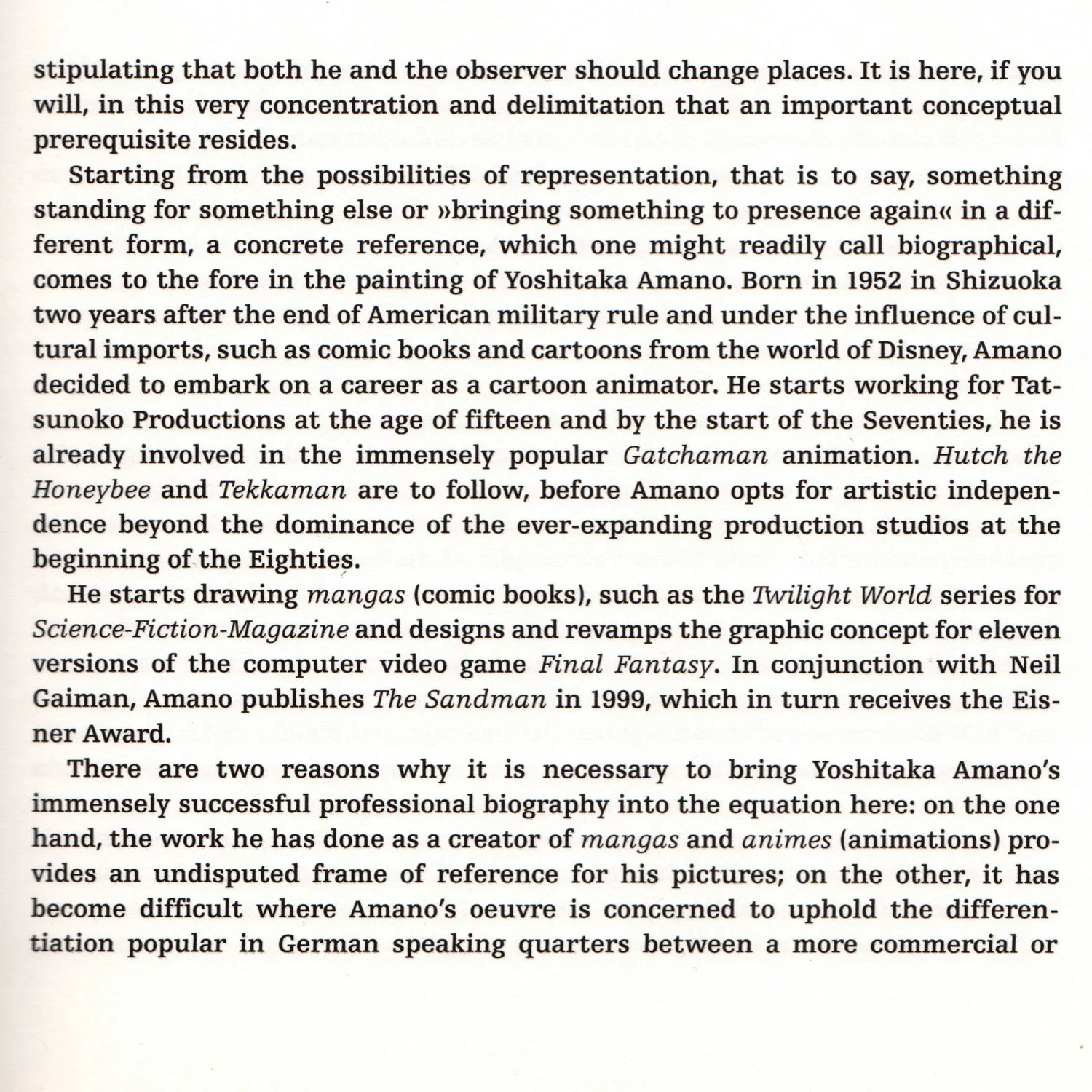 stipulating that both he and the observer should change places. It is here, if you will, in this very concentration and delimitation that an important conceptual prerequisite resides.

Starting from the possibilities of representation, that is to say, something standing for something else or »bringing something to presence again« in a different form, a concrete reference, which one might readily call biographical, comes to the fore in the painting of Yoshitaka Amano. Born in 1952 in Shizuoka two years after the end of American military rule and under the influence of cultural imports, such as comic books and cartoons from the world of Disney, Amano decided to embark on a career as a cartoon animator. He starts working for Tatsunoko Productions at the age of fifteen and by the start of the Seventies, he is already involved in the immensely popular Gatchaman animation. Hutch the Honeybee and Tekkaman are to follow, before Amano opts for artistic independence beyond the dominance of the ever-expanding production studios at the beginning of the Eighties.

He starts drawing mangas (comic books), such as the Twilight World series for Science-Fiction-Magazine and designs and revamps the graphic concept for eleven versions of the computer video game Final Fantasy. In conjunction with Neil Gaiman, Amano publishes The Sandman in 1999, which in turn receives the Eisner Award.

There are two reasons why it is necessary to bring Yoshitaka Amano's immensely successful professional biography into the equation here: on the one hand, the work he has done as a creator of mangas and animes (animations) provides an undisputed frame of reference for his pictures; on the other, it has become difficult where Amano's oeuvre is concerned to uphold the differentiation popular in German speaking quarters between a more commercial or